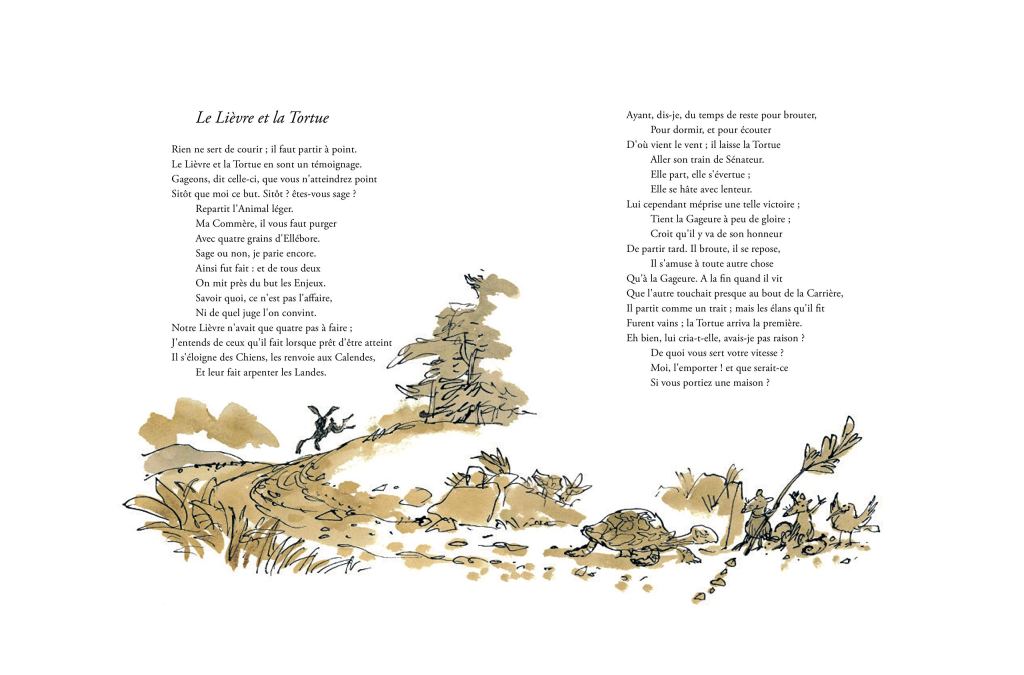 Le Lièvre et la Tortue

Rien ne sert de courir ; il faut partir à point.
Le Lièvre et la Tortue en sont un témoignage.
Gageons, dit celle-ci, que vous n'atteindrez point
Sitôt que moi ce but. Sitôt ? êtes-vous sage ?
Repartit l'Animal léger.
Ma Commère, il vous faut purger
Avec quatre grains d'Ellébore.
Sage ou non, je parie encore.
Ainsi fut fait : et de tous deux
On mit près du but les Enjeux.
Savoir quoi, ce n'est pas l'affaire,
Ni de quel juge l'on convint.
Notre Lièvre n'avait que quatre pas à faire ;
J'entends de ceux qu'il fait lorsque prêt d'être atteint
Il s'éloigne des Chiens, les renvoie aux Calendes,
Et leur fait arpenter les Landes.

Ayant, dis-je, du temps de reste pour brouter,
Pour dormir, et pour écouter
D'où vient le vent ; il laisse la Tortue
Aller son train de Sénateur.
Elle part, elle s'évertue ;
Elle se hâte avec lenteur.
Lui cependant méprise une telle victoire ;
Tient la Gageure à peu de gloire ;
Croit qu'il y va de son honneur
De partir tard. Il broute, il se repose,
Il s'amuse à toute autre chose
Qu'à la Gageure. A la fin quand il vit
Que l'autre touchait presque au bout de la Carrière,
Il partit comme un trait ; mais les élans qu'il fit
Furent vains ; la Tortue arriva la première.
Eh bien, lui cria-t-elle, avais-je pas raison ?
De quoi vous sert votre vitesse ?
Moi, l'emporter ! et que serait-ce
Si vous portiez une maison ?